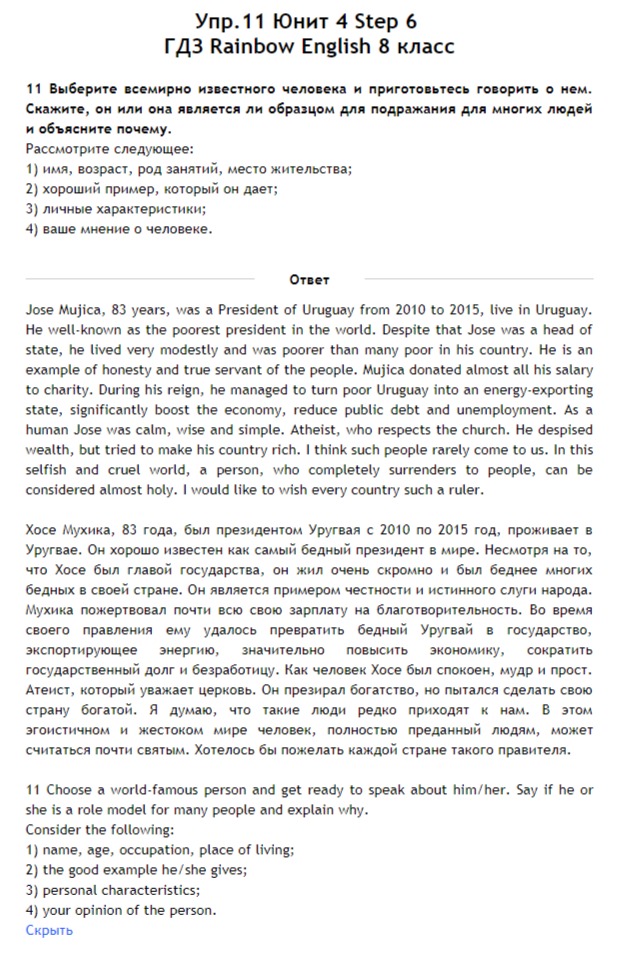 Упр.11 Юнит 4 Step 6
ГДЗ Rainbow English 8 класс

11 Выберите всемирно известного человека и приготовьтесь говорить о нем. Скажите, он или она является ли образцом для подражания для многих людей и объясните почему.
Рассмотрите следующее:
1) имя, возраст, род занятий, место жительства;
2) хороший пример, который он дает;
3) личные характеристики;
4) ваше мнение о человеке.

Ответ

Jose Mujica, 83 years, was a President of Uruguay from 2010 to 2015, live in Uruguay. He well-known as the poorest president in the world. Despite that Jose was a head of state, he lived very modestly and was poorer than many poor in his country. He is an example of honesty and true servant of the people. Mujica donated almost all his salary to charity. During his reign, he managed to turn poor Uruguay into an energy-exporting state, significantly boost the economy, reduce public debt and unemployment. As a human Jose was calm, wise and simple. Atheist, who respects the church. He despised wealth, but tried to make his country rich. I think such people rarely come to us. In this selfish and cruel world, a person, who completely surrenders to people, can be considered almost holy. I would like to wish every country such a ruler.

Хосе Мухика, 83 года, был президентом Уругвая с 2010 по 2015 год, проживает в Уругвае. Он хорошо известен как самый бедный президент в мире. Несмотря на то, что Хосе был главой государства, он жил очень скромно и был беднее многих бедных в своей стране. Он является примером честности и истинного слуги народа. Мухика пожертвовал почти всю свою зарплату на благотворительность. Во время своего правления ему удалось превратить бедный Уругвай в государство, экспортирующее энергию, значительно повысить экономику, сократить государственный долг и безработицу. Как человек Хосе был спокоен, мудр и прост. Атеист, который уважает церковь. Он презирал богатство, но пытался сделать свою страну богатой. Я думаю, что такие люди редко приходят к нам. В этом эгоистичном и жестоком мире человек, полностью преданный людям, может считаться почти святым. Хотелось бы пожелать каждой стране такого правителя.

11 Choose a world-famous person and get ready to speak about him/her. Say if he or she is a role model for many people and explain why.
Consider the following:
1) name, age, occupation, place of living;
2) the good example he/she gives;
3) personal characteristics;
4) your opinion of the person.
Скрыть